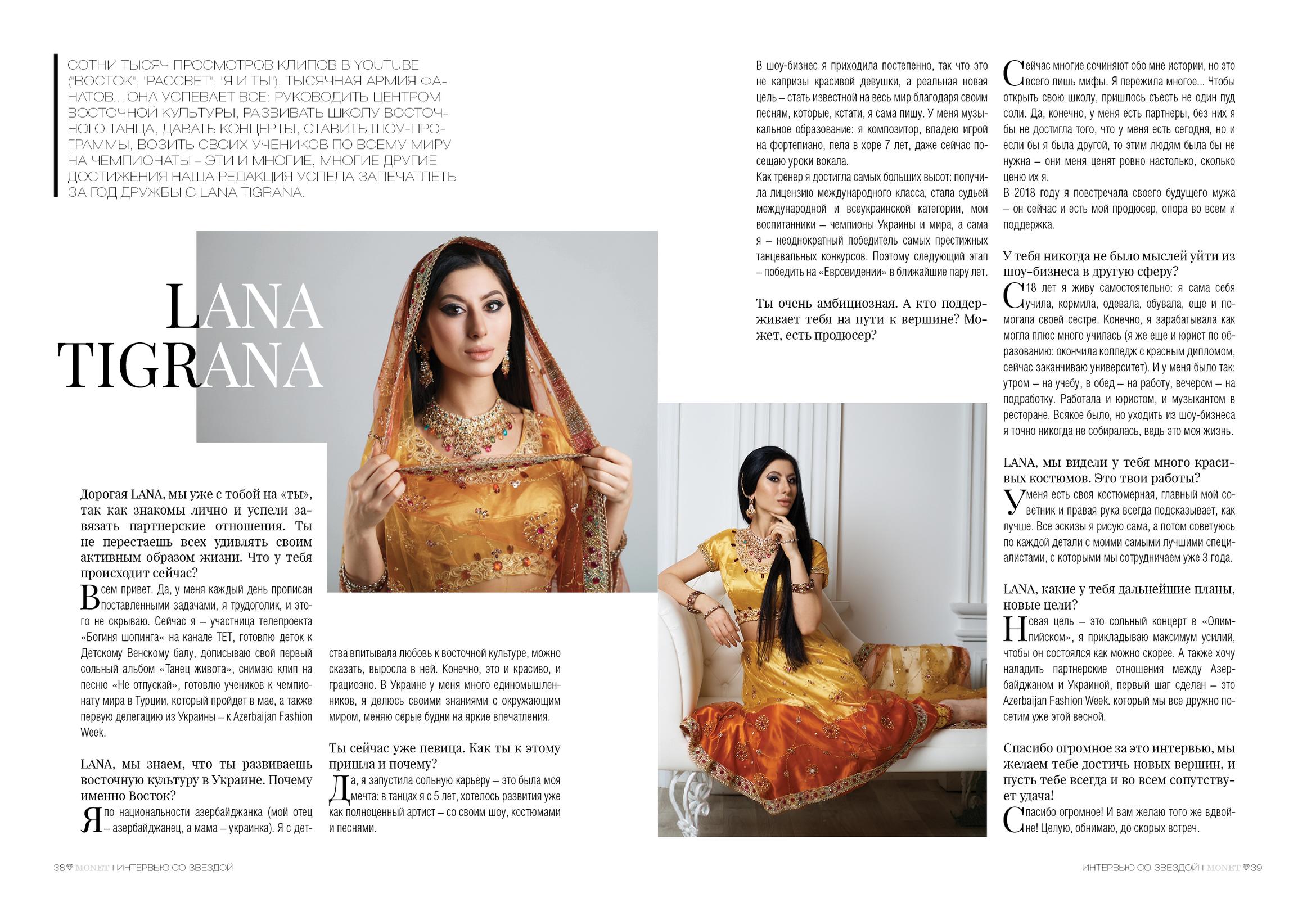 СОТНИ ТЫСЯЧ ПРОСМОТРОВ КЛИПОВ В YOUTUBE ("ВОСТОК", "РАССВЕТ", "Я И ТЫ"), ТЫСЯЧНАЯ АРМИЯ ФАНАТОВ... ОНА УСПЕВАЕТ ВСЕ: РУКОВОДИТЬ ЦЕНТРОМ ВОСТОЧНОЙ КУЛЬТУРЫ, РАЗВИВАТЬ ШКОЛУ ВОСТОЧНОГО ТАНЦА, ДАВАТЬ КОНЦЕРТЫ, СТАВИТЬ ШОУ-ПРОГРАММЫ, ВОЗИТЬ СВОИХ УЧЕНИКОВ ПО ВСЕМУ МИРУ НА ЧЕМПИОНАТЫ – ЭТИ И МНОГИЕ, МНОГИЕ ДРУГИЕ ДОСТИЖЕНИЯ НАША РЕДАКЦИЯ УСПЕЛА ЗАПЕЧАТЛЕТЬ ЗА ГОД ДРУЖБЫ С LANA TIGRANA.

LANA TIGRANA

Дорогая LANA, мы уже с тобой на «ты», так как знакомы лично и успели завязать партнерские отношения. Ты не перестаешь всех удивлять своим активным образом жизни. Что у тебя происходит сейчас?

Всем привет. Да, у меня каждый день прописан поставленными задачами, я трудоголик, и этого не скрываю. Сейчас я – участница телепроекта «Богиня шопинга« на канале ТЕТ, готовлю деток к Детскому Венскому балу, дописываю свой первый сольный альбом «Танец живота», снимаю клип на песню «Не отпускай», готовлю учеников к чемпионату мира в Турции, который пройдет в мае, а также первую делегацию из Украины – к Azerbaijan Fashion Week.

LANA, мы знаем, что ты развиваешь восточную культуру в Украине. Почему именно Восток?

Я по национальности азербайджанка (мой отец – азербайджанец, а мама – украинка). Я с детства впитывала любовь к восточной культуре, можно сказать, выросла в ней. Конечно, это и красиво, и грациозно. В Украине у меня много единомышленников, я делюсь своими знаниями с окружающим миром, меняю серые будни на яркие впечатления.

Ты сейчас уже певица. Как ты к этому пришла и почему?

Да, я запустила сольную карьеру – это была моя мечта: в танцах я с 5 лет, хотелось развития уже как полноценный артист – со своим шоу, костюмами и песнями.

В шоу-бизнес я приходила постепенно, так что это не капризы красивой девушки, а реальная новая цель – стать известной на весь мир благодаря своим песням, которые, кстати, я сама пишу. У меня музыкальное образование: я композитор, владею игрой на фортепиано, пела в хоре 7 лет, даже сейчас посещаю уроки вокала.
Как тренер я достигла самых больших высот: получила лицензию международного класса, стала судьей международной и всеукраинской категории, мои воспитанники – чемпионы Украины и мира, а сама я – неоднократный победитель самых престижных танцевальных конкурсов. Поэтому следующий этап – победить на «Евровидении» в ближайшие пару лет.

Ты очень амбициозная. А кто поддерживает тебя на пути к вершине? Может, есть продюсер?

Сейчас многие сочиняют обо мне истории, но это всего лишь мифы. Я пережила многое... Чтобы открыть свою школу, пришлось съесть не один пуд соли. Да, конечно, у меня есть партнеры, без них я бы не достигла того, что у меня есть сегодня, но и если бы я была другой, то этим людям была бы не нужна – они меня ценят ровно настолько, сколько ценю их я.
В 2018 году я повстречала своего будущего мужа – он сейчас и есть мой продюсер, опора во всем и поддержка.

У тебя никогда не было мыслей уйти из шоу-бизнеса в другую сферу?

С 18 лет я живу самостоятельно: я сама себя учила, кормила, одевала, обувала, еще и помогала своей сестре. Конечно, я зарабатывала как могла плюс много училась (я же еще и юрист по образованию: окончила колледж с красным дипломом, сейчас заканчиваю университет). И у меня было так: утром – на учебу, в обед – на работу, вечером – на подработку. Работала и юристом, и музыкантом в ресторане. Всякое было, но уходить из шоу-бизнеса я точно никогда не собиралась, ведь это моя жизнь.

LANA, мы видели у тебя много красивых костюмов. Это твои работы?

У меня есть своя костюмерная, главный мой советник и правая рука всегда подсказывает, как лучше. Все эскизы я рисую сама, а потом советуюсь по каждой детали с моими самыми лучшими специалистами, с которыми мы сотрудничаем уже 3 года.

LANA, какие у тебя дальнейшие планы, новые цели?

Новая цель – это сольный концерт в «Олимпийском», я прикладываю максимум усилий, чтобы он состоялся как можно скорее. А также хочу наладить партнерские отношения между Азербайджаном и Украиной, первый шаг сделан – это Azerbaijan Fashion Week. который мы все дружно посетим уже этой весной.

Спасибо огромное за это интервью, мы желаем тебе достичь новых вершин, и пусть тебе всегда и во всем сопутствует удача!

Спасибо огромное! И вам желаю того же вдвойне! Целую, обнимаю, до скорых встреч.

38 MONET | ИНТЕРВЬЮ СО ЗВЕЗДОЙ

ИНТЕРВЬЮ СО ЗВЕЗДОЙ | MONET 39